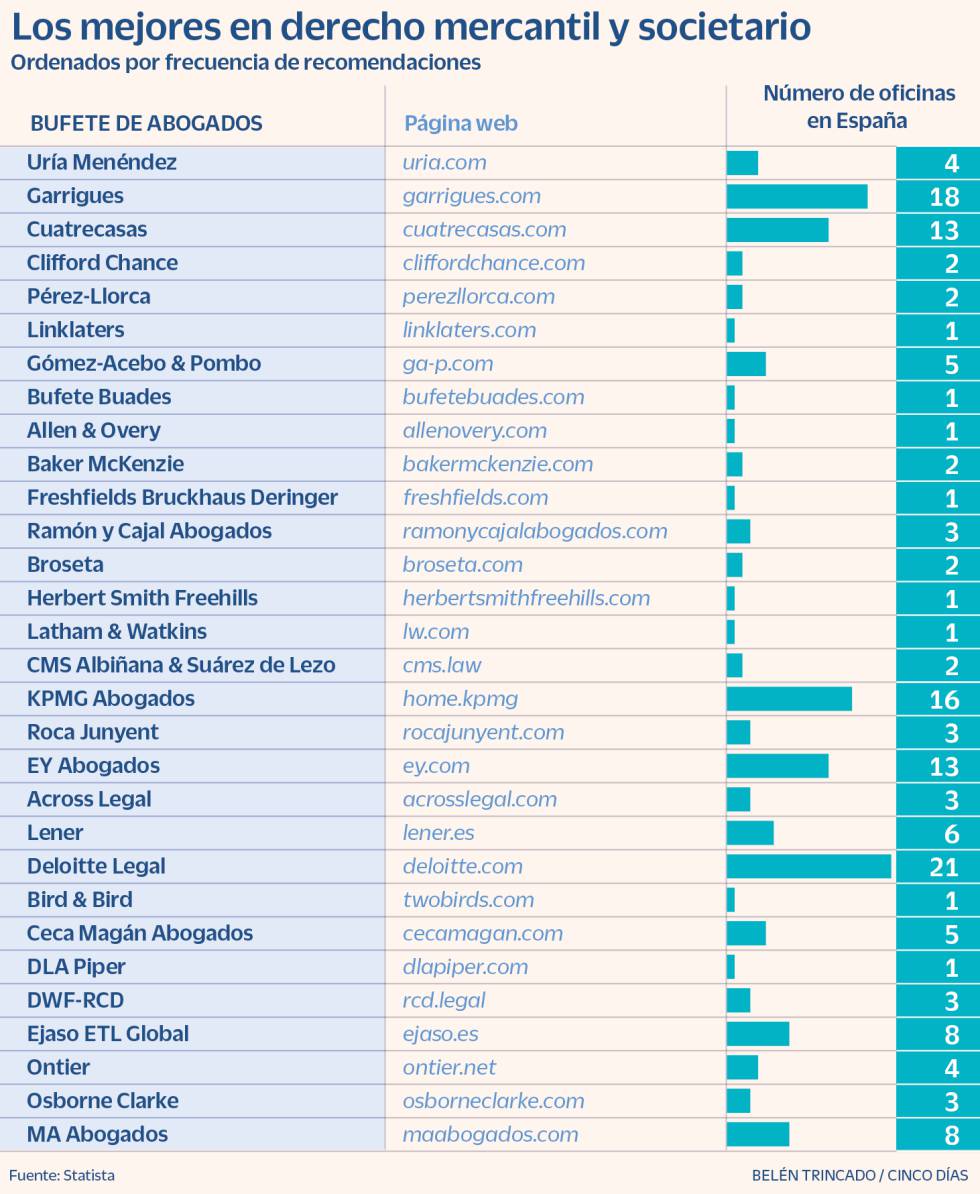 Los mejores en derecho mercantil y societario
Ordenados por frecuencia de recomendaciones

| BUFETE DE ABOGADOS | Página web | Número de oficinas en España |
|---|---|---|
| Uría Menéndez | uria.com | 4 |
| Garrigues | garrigues.com | 18 |
| Cuatrecasas | cuatrecasas.com | 13 |
| Clifford Chance | cliffordchance.com | 2 |
| Pérez-Llorca | perezllorca.com | 2 |
| Linklaters | linklaters.com | 1 |
| Gómez-Acebo & Pombo | ga-p.com | 5 |
| Bufete Buades | bufetebuades.com | 1 |
| Allen & Overy | allenovery.com | 1 |
| Baker McKenzie | bakermckenzie.com | 2 |
| Freshfields Bruckhaus Deringer | freshfields.com | 1 |
| Ramón y Cajal Abogados | ramonycajalabogados.com | 3 |
| Broseta | broseta.com | 2 |
| Herbert Smith Freehills | herbertsmithfreehills.com | 1 |
| Latham & Watkins | lw.com | 1 |
| CMS Albiñana & Suárez de Lezo | cms.law | 2 |
| KPMG Abogados | home.kpmg | 16 |
| Roca Junyent | rocajunyent.com | 3 |
| EY Abogados | ey.com | 13 |
| Across Legal | acrosslegal.com | 3 |
| Lener | lener.es | 6 |
| Deloitte Legal | deloitte.com | 21 |
| Bird & Bird | twobirds.com | 1 |
| Ceca Magán Abogados | cecamagan.com | 5 |
| DLA Piper | dlapiper.com | 1 |
| DWF-RCD | rcd.legal | 3 |
| Ejaso ETL Global | ejaso.es | 8 |
| Ontier | ontier.net | 4 |
| Osborne Clarke | osborneclarke.com | 3 |
| MA Abogados | maabogados.com | 8 |

Fuente: Statista
BELÉN TRINCADO / CINCO DÍAS